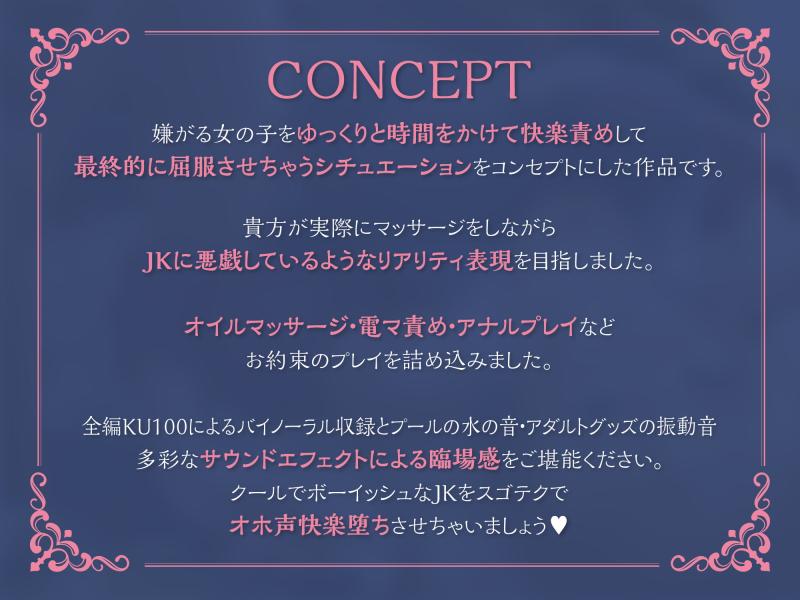 CONCEPT

嫌がる女の子をゆっくりと時間をかけて快楽責めして
最終的に屈服させちゃうシチュエーションをコンセプトにした作品です。

貴方が実際にマッサージをしながら
JKに悪戯しているようなリアリティ表現を目指しました。

オイルマッサージ・電マ責め・アナルプレイなど
お約束のプレイを詰め込みました。

全編KU100によるバイノーラル収録とプールの水の音・アダルトグッズの振動音
多彩なサウンドエフェクトによる臨場感をご堪能ください。
クールでボーイッシュなJKをスゴテクで
オホ声快楽堕ちさせちゃいましょう♥